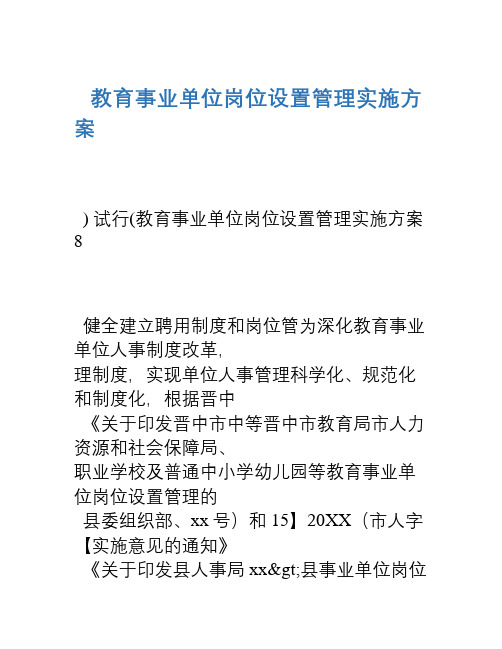 教育事业单位岗位设置管理实施方案

) 试行(教育事业单位岗位设置管理实施方案 8

健全建立聘用制度和岗位管为深化教育事业单位人事制度改革,
理制度, 实现单位人事管理科学化、规范化和制度化, 根据晋中
《关于印发晋中市中等晋中市教育局市人力资源和社会保障局、
职业学校及普通中小学幼儿园等教育事业单位岗位设置管理的
县委组织部、xx 号）和 15】20XX（市人字【实施意见的通知》
《关于印发县人事局 xx&gt;县事业单位岗位